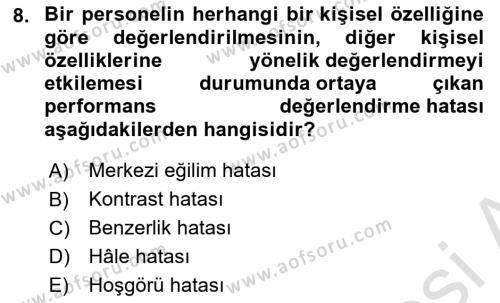 8. Bir personelin herhangi bir kişisel özelliğine göre değerlendirilmesinin, diğer kişisel özelliklerine yönelik değerlendirmeyi etkilemesi durumunda ortaya çıkan performans değerlendirme hatası aşağıdakilerden hangisidir?

A) Merkezi eğilim hatası
B) Kontrast hatası
C) Benzerlik hatası
D) Hâle hatası
E) Hoşgörü hatası

www.aofsoru.com